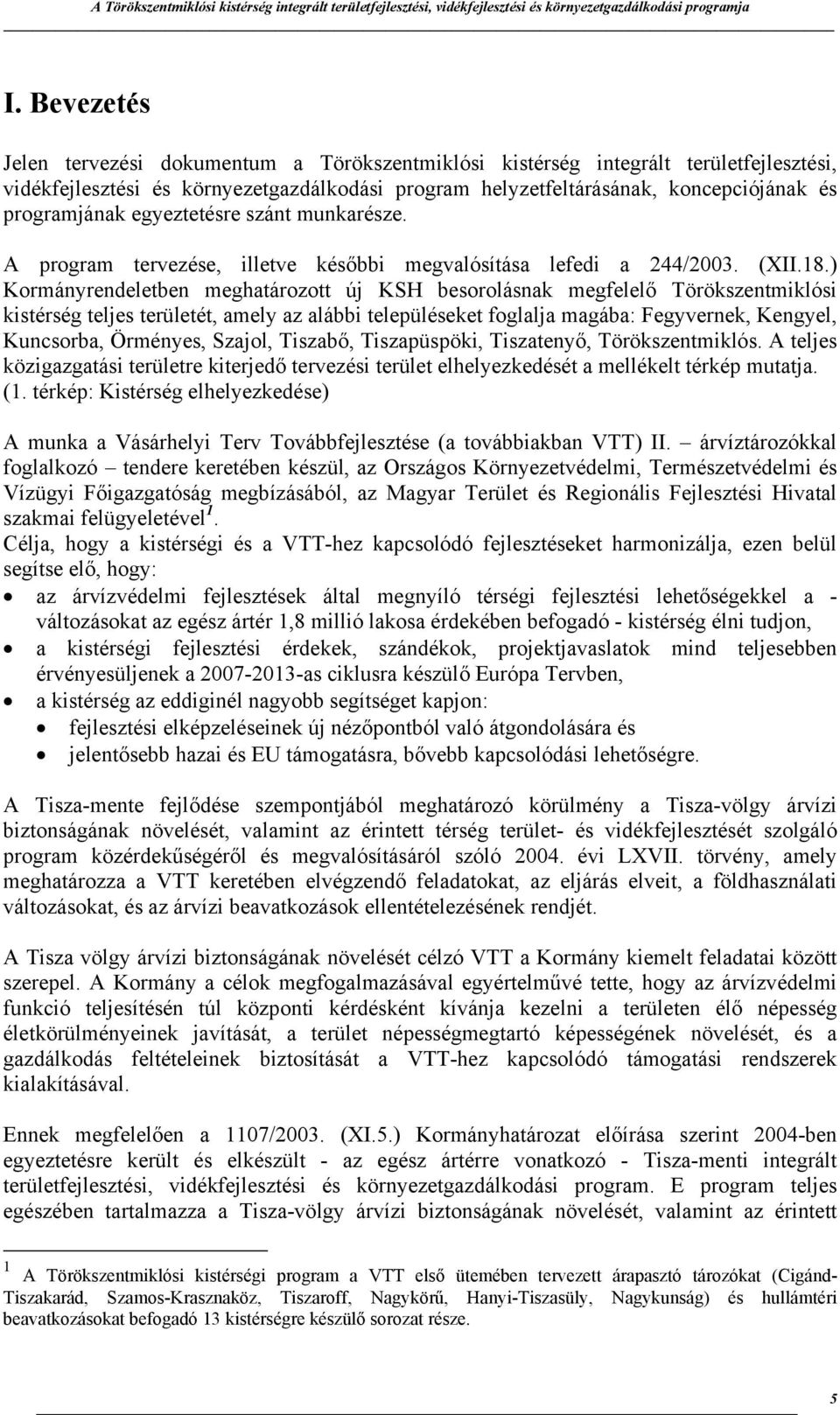 A Törökszentmiklósi kistérség integrált területfejlesztési, vidékfejlesztési és környezetgazdálkodási programja

I. Bevezetés

Jelen tervezési dokumentum a Törökszentmiklósi kistérség integrált területfejlesztési, vidékfejlesztési és környezetgazdálkodási program helyzetfeltárásának, koncepciójának és programjának egyeztetésre szánt munkarésze.

A program tervezése, illetve későbbi megvalósítása lefedi a 244/2003. (XII.18.) Kormányrendeletben meghatározott új KSH besorolásnak megfelelő Törökszentmiklósi kistérség teljes területét, amely az alábbi településeket foglalja magába: Fegyvernek, Kengyel, Kuncsorba, Örményes, Szajol, Tiszabő, Tiszapüspöki, Tiszatenyő, Törökszentmiklós. A teljes közigazgatási területre kiterjedő tervezési terület elhelyezkedését a mellékelt térkép mutatja. (1. térkép: Kistérség elhelyezkedése)

A munka a Vásárhelyi Terv Továbbfejlesztése (a továbbiakban VTT) II. – árvíztározókkal foglalkozó – tendere keretében készül, az Országos Környezetvédelmi, Természetvédelmi és Vízügyi Főigazgatóság megbízásából, az Magyar Terület és Regionális Fejlesztési Hivatal szakmai felügyeletével$^1$.
Célja, hogy a kistérségi és a VTT-hez kapcsolódó fejlesztéseket harmonizálja, ezen belül segítse elő, hogy:
• az árvízvédelmi fejlesztések által megnyíló térségi fejlesztési lehetőségekkel a - változásokat az egész ártér 1,8 millió lakosa érdekében befogadó - kistérség élni tudjon,
• a kistérségi fejlesztési érdekek, szándékok, projektjavaslatok mind teljesebben érvényesüljenek a 2007-2013-as ciklusra készülő Európa Tervben,
• a kistérség az eddiginél nagyobb segítséget kapjon:
• fejlesztési elképzeléseinek új nézőpontból való átgondolására és
• jelentősebb hazai és EU támogatásra, bővebb kapcsolódási lehetőségre.

A Tisza-mente fejlődése szempontjából meghatározó körülmény a Tisza-völgy árvízi biztonságának növelését, valamint az érintett térség terület- és vidékfejlesztését szolgáló program közérdekűségéről és megvalósításáról szóló 2004. évi LXVII. törvény, amely meghatározza a VTT keretében elvégzendő feladatokat, az eljárás elveit, a földhasználati változásokat, és az árvízi beavatkozások ellentételezésének rendjét.

A Tisza völgy árvízi biztonságának növelését célzó VTT a Kormány kiemelt feladatai között szerepel. A Kormány a célok megfogalmazásával egyértelművé tette, hogy az árvízvédelmi funkció teljesítésén túl központi kérdésként kívánja kezelni a területen élő népesség életkörülményeinek javítását, a terület népességmegtartó képességének növelését, és a gazdálkodás feltételeinek biztosítását a VTT-hez kapcsolódó támogatási rendszerek kialakításával.

Ennek megfelelően a 1107/2003. (XI.5.) Kormányhatározat előírása szerint 2004-ben egyeztetésre került és elkészült - az egész ártérre vonatkozó - Tisza-menti integrált területfejlesztési, vidékfejlesztési és környezetgazdálkodási program. E program teljes egészében tartalmazza a Tisza-völgy árvízi biztonságának növelését, valamint az érintett

$^1$ A Törökszentmiklósi kistérségi program a VTT első ütemében tervezett árapasztó tározókat (Cigánd-Tiszakarád, Szamos-Krasznaköz, Tiszaroff, Nagykörű, Hanyi-Tiszasüly, Nagykunság) és hullámtéri beavatkozásokat befogadó 13 kistérségre készülő sorozat része.

5